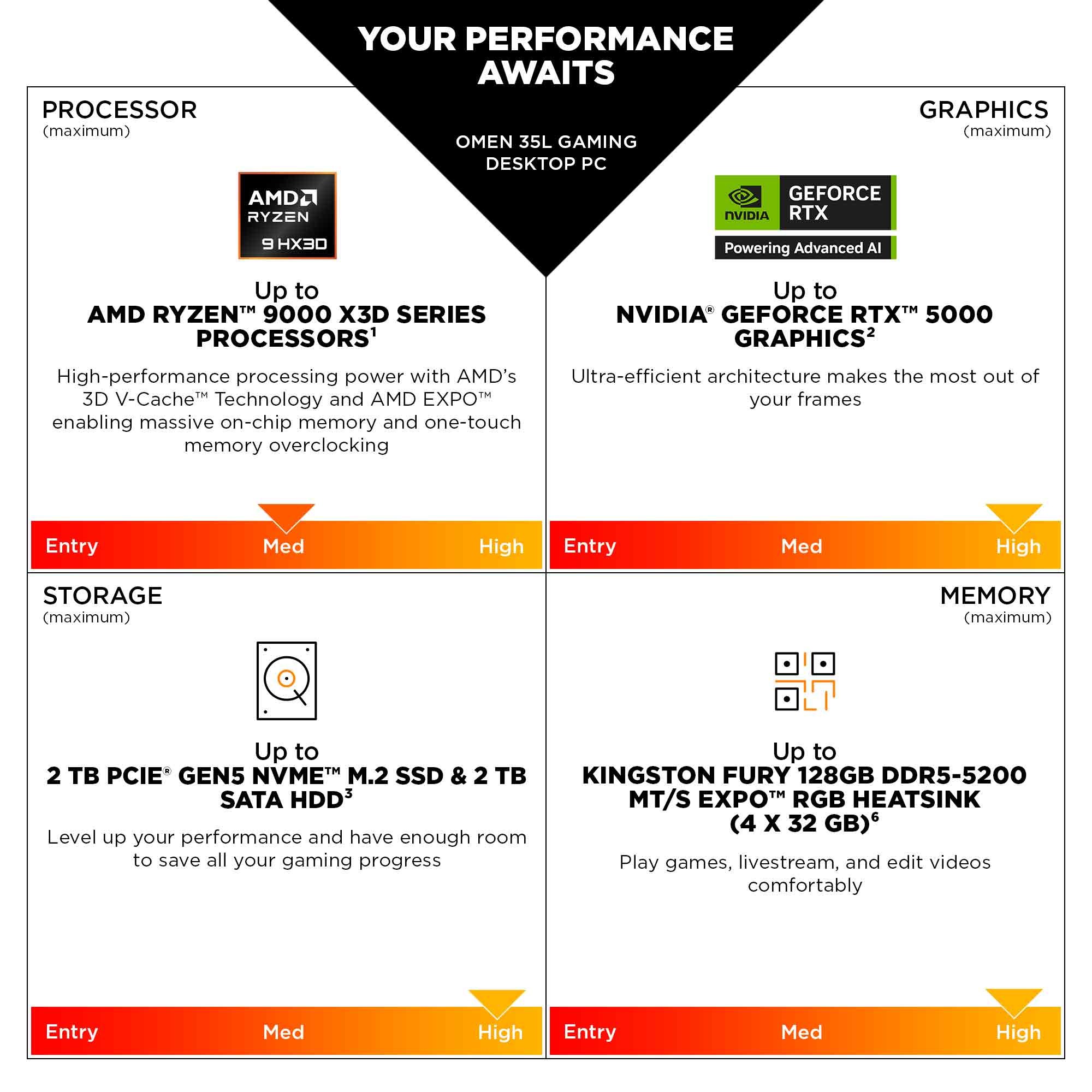 YOUR PERFORMANCE AWAITS

OMEN 35L GAMING DESKTOP PC

PROCESSOR
(maximum)

AMD
RYZEN
9 HX3D

Up to
AMD RYZEN™ 9000 X3D SERIES PROCESSORS$^1$

High-performance processing power with AMD's 3D V-Cache™ Technology and AMD EXPO™ enabling massive on-chip memory and one-touch memory overclocking

Entry Med High

GRAPHICS
(maximum)

NVIDIA
GEFORCE RTX
Powering Advanced AI

Up to
NVIDIA® GEFORCE RTX™ 5000 GRAPHICS$^2$

Ultra-efficient architecture makes the most out of your frames

Entry Med High

STORAGE
(maximum)

Up to
2 TB PCIE® GEN5 NVME™ M.2 SSD & 2 TB SATA HDD$^3$

Level up your performance and have enough room to save all your gaming progress

Entry Med High

MEMORY
(maximum)

Up to
KINGSTON FURY 128GB DDR5-5200 MT/S EXPO™ RGB HEATSINK (4 X 32 GB)$^6$

Play games, livestream, and edit videos comfortably

Entry Med High